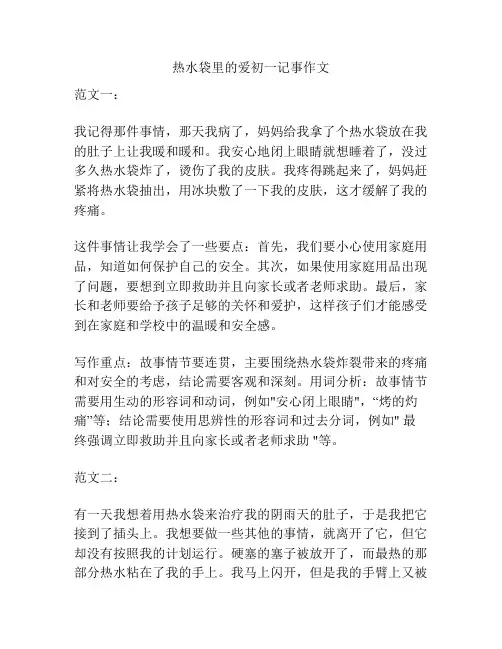 热水袋里的爱初一记事作文

范文一：

我记得那件事情，那天我病了，妈妈给我拿了个热水袋放在我的肚子上让我暖和暖和。我安心地闭上眼睛就想睡着了，没过多久热水袋炸了，烫伤了我的皮肤。我疼得跳起来了，妈妈赶紧将热水袋抽出，用冰块敷了一下我的皮肤，这才缓解了我的疼痛。

这件事情让我学会了一些要点：首先，我们要小心使用家庭用品，知道如何保护自己的安全。其次，如果使用家庭用品出现了问题，要想到立即救助并且向家长或者老师求助。最后，家长和老师要给予孩子足够的关怀和爱护，这样孩子们才能感受到在家庭和学校中的温暖和安全感。

写作重点：故事情节要连贯，主要围绕热水袋炸裂带来的疼痛和对安全的考虑，结论需要客观和深刻。用词分析：故事情节需要用生动的形容词和动词，例如"安心闭上眼睛"，"烤的灼痛"等；结论需要使用思辨性的形容词和过去分词，例如" 最终强调立即救助并且向家长或者老师求助 "等。

范文二：

有一天我想着用热水袋来治疗我的阴雨天的肚子，于是我把它接到了插头上。我想要做一些其他的事情，就离开了它，但它却没有按照我的计划运行。硬塞的塞子被放开了，而最热的那部分热水粘在了我的手上。我马上闪开，但是我的手臂上又被